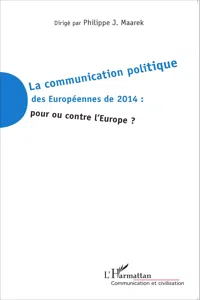 Dirigé par Philippe J. Maarek

La communication politique

des Européennes de 2014 :

pour ou contre l'Europe ?

L'Harmattan

Communication et civilisation